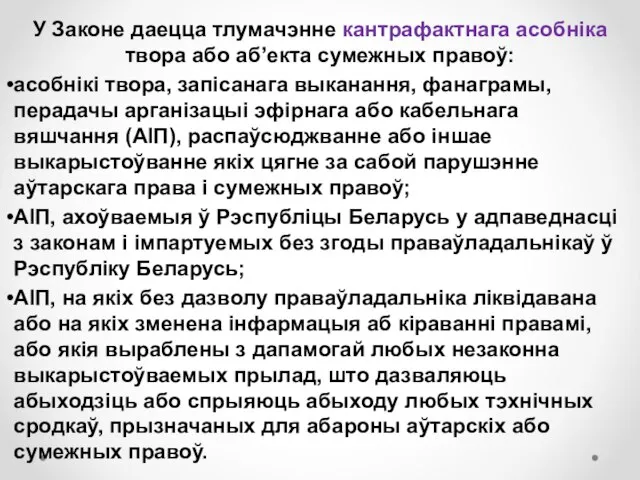 У Законе даецца тлумачэнне кантрафактнага асобніка твора або аб’екта сумежных правоў:

•асобнікі твора, запісанага выканання, фанаграмы, перадачы арганізацыі эфірнага або кабельнага вяшчання (АІП), распаўсюджванне або іншае выкарыстоўванне якіх цягне за сабой парушэнне аўтарскага права і сумежных правоў;

•АІП, ахоўваемыя ў Рэспубліцы Беларусь у адпаведнасці з законам і імпартуемых без згоды праваўладальнікаў ў Рэспубліку Беларусь;

•АІП, на якіх без дазволу праваўладальніка ліквідавана або на якіх зменена інфармацыя аб кіраванні правамі, або якія выраблены з дапамогай любых незаконна выкарыстоўваемых прылад, што дазваляюць абыходзіць або спрыяюць абыходу любых тэхнічных сродкаў, прызначаных для абароны аўтарскіх або сумежных правоў.